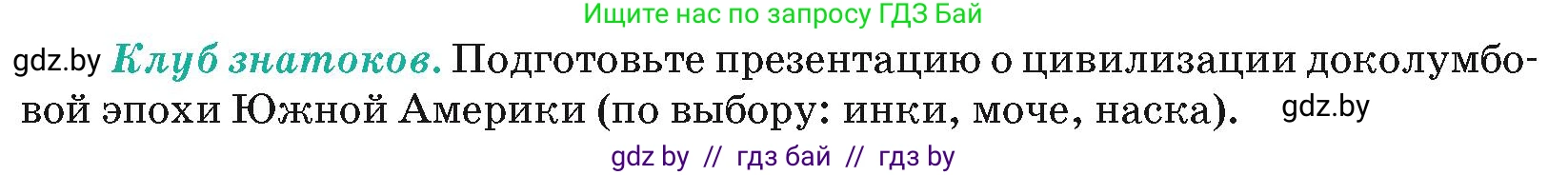 Ищите нас по запросу ГДЗ Бай

gdz.by Клуб знатоков. Подготовьте презентацию о цивилизации доколумбовой эпохи Южной Америки (по выбору: инки, моче, наска). gdz.by

gdz by // гдз бай // гдз by